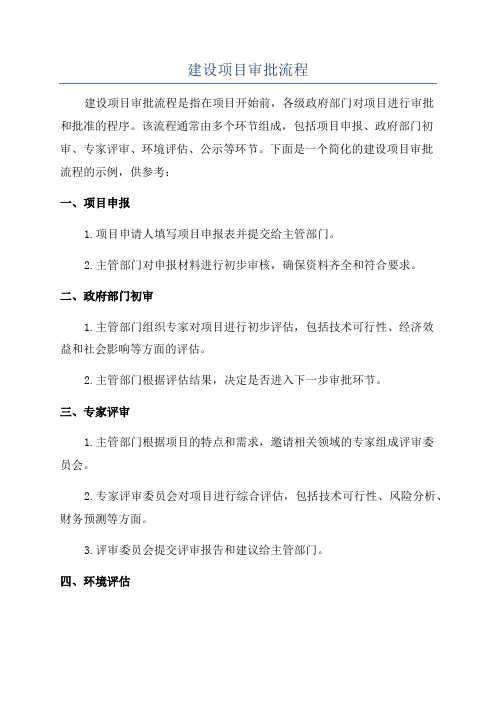 建设项目审批流程

建设项目审批流程是指在项目开始前，各级政府部门对项目进行审批和批准的程序。该流程通常由多个环节组成，包括项目申报、政府部门初审、专家评审、环境评估、公示等环节。下面是一个简化的建设项目审批流程的示例，供参考：

一、项目申报

1.项目申请人填写项目申报表并提交给主管部门。

2.主管部门对申报材料进行初步审核，确保资料齐全和符合要求。

二、政府部门初审

1.主管部门组织专家对项目进行初步评估，包括技术可行性、经济效益和社会影响等方面的评估。

2.主管部门根据评估结果，决定是否进入下一步审批环节。

三、专家评审

1.主管部门根据项目的特点和需求，邀请相关领域的专家组成评审委员会。

2.专家评审委员会对项目进行综合评估，包括技术可行性、风险分析、财务预测等方面。

3.评审委员会提交评审报告和建议给主管部门。

四、环境评估